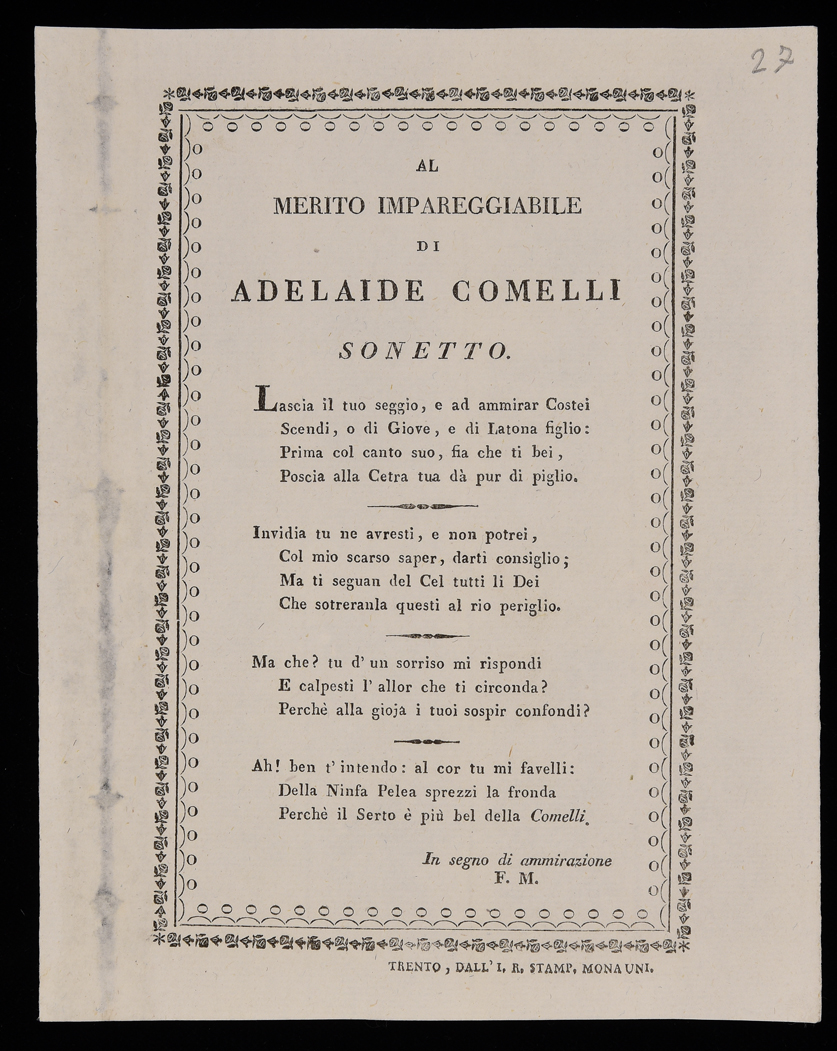 27

AL

MERITO IMPAREGGIABILE

DI

ADELAIDE COMELLI

SONETTO.

Lascia il tuo seggio, e ad ammirar Costei
Scendi, o di Giove, e di Latona figlio:
Prima col canto suo, fia che ti bei,
Poscia alla Cetra tua dà pur di piglio.

Invidia tu ne avresti, e non potrei,
Col mio scarso saper, darti consiglio;
Ma ti seguan del Cel tutti li Dei
Che sotreranla questi al rio periglio.

Ma che? tu d' un sorriso mi rispondi
E calpesti l' allor che ti circonda?
Perchè alla gioja i tuoi sospir confondi?

Ah! ben t' intendo: al cor tu mi favelli:
Della Ninfa Pelea sprezzi la fronda
Perchè il Serto è più bel della Comelli.

In segno di ammirazione
F. M.

TRENTO, DALL' I. R. STAMP. MONAUNI.